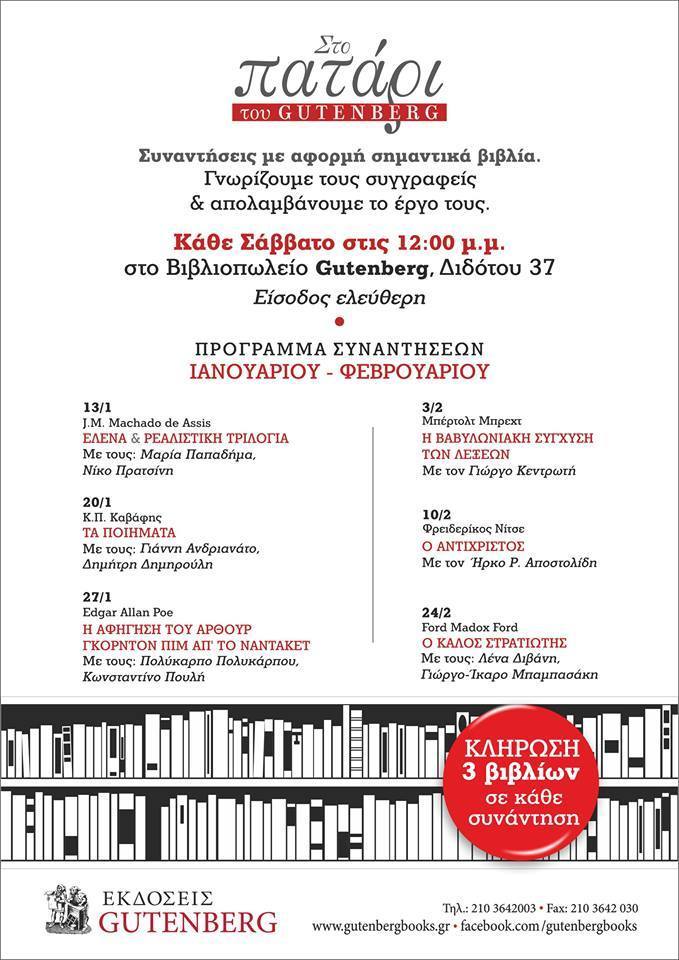 Στο
πατάρι
του GUTENBERG

Συναντήσεις με αφορμή σημαντικά βιβλία.
Γνωρίζουμε τους συγγραφείς
& απολαμβάνουμε το έργο τους.

Κάθε Σάββατο στις 12:00 μ.μ.
στο Βιβλιοπωλείο Gutenberg, Διδότου 37
Είσοδος ελεύθερη

ΠΡΟΓΡΑΜΜΑ ΣΥΝΑΝΤΗΣΕΩΝ
ΙΑΝΟΥΑΡΙΟΥ - ΦΕΒΡΟΥΑΡΙΟΥ

13/1
J.M. Machado de Assis
ΕΛΕΝΑ & ΡΕΑΛΙΣΤΙΚΗ ΤΡΙΛΟΓΙΑ
Με τους: Μαρία Παπαδήμα, Νίκο Πρατσίνη

20/1
Κ.Π. Καβάφης
ΤΑ ΠΟΙΗΜΑΤΑ
Με τους: Γιάννη Ανδριανάτο, Δημήτρη Δημηρούλη

27/1
Edgar Allan Poe
Η ΑΦΗΓΗΣΗ ΤΟΥ ΑΡΘΟΥΡ ΓΚΟΡΝΤΟΝ ΠΙΜ ΑΠ' ΤΟ ΝΑΝΤΑΚΕΤ
Με τους: Πολύκαρπο Πολυκάρπου, Κωνσταντίνο Πουλή

3/2
Μπέρτολτ Μπρεχτ
Η ΒΑΒΥΛΩΝΙΑΚΗ ΣΥΓΧΥΣΗ ΤΩΝ ΛΕΞΕΩΝ
Με τον Γιώργο Κεντρωτή

10/2
Φρειδερίκος Νίτσε
Ο ΑΝΤΙΧΡΙΣΤΟΣ
Με τον Ήρκο Ρ. Αποστολίδη

24/2
Ford Madox Ford
Ο ΚΑΛΟΣ ΣΤΡΑΤΙΩΤΗΣ
Με τους: Λένα Διβάνη, Γιώργο-Ίκαρο Μπαμπασάκη

ΚΛΗΡΩΣΗ
3 βιβλίων
σε κάθε
συνάντηση

ΕΚΔΟΣΕΙΣ
GUTENBERG

Τηλ.: 210 3642003 • Fax: 210 3642 030
www.gutenbergbooks.gr • facebook.com/gutenbergbooks